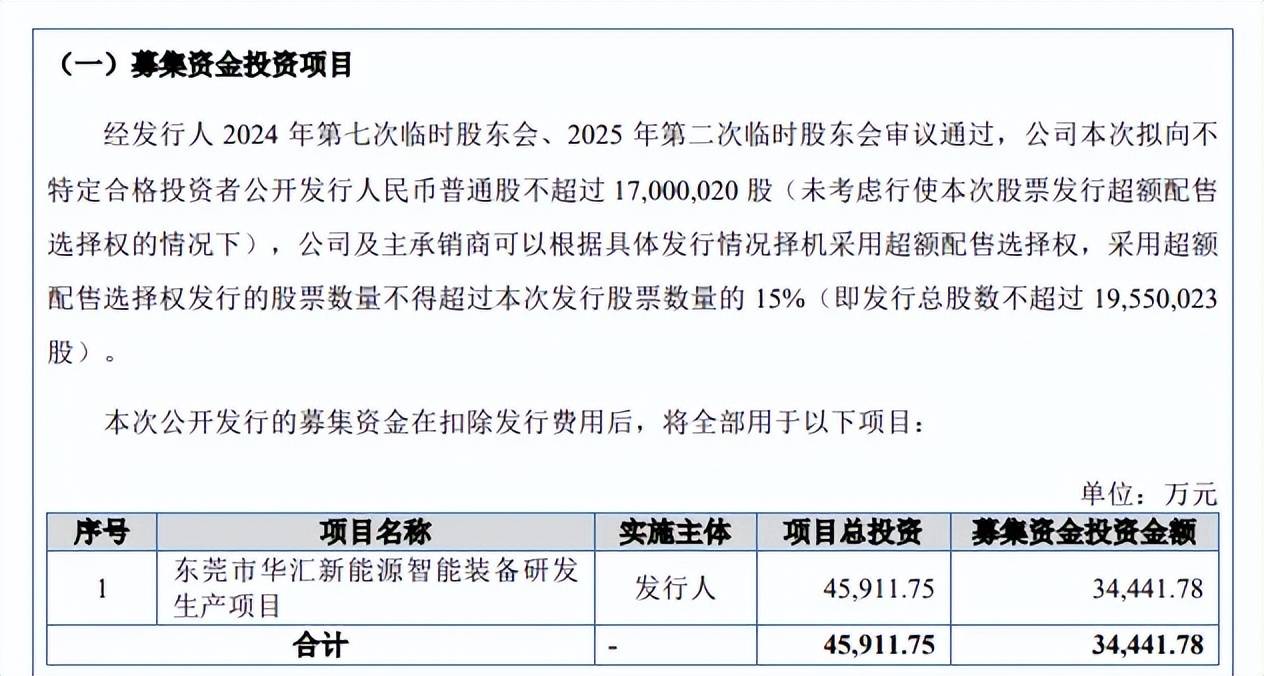 （一）募集资金投资项目

经发行人 2024 年第七次临时股东会、2025 年第二次临时股东会审议通过，公司本次拟向不特定合格投资者公开发行人民币普通股不超过 17,000,020 股（未考虑行使本次股票发行超额配售选择权的情况下），公司及主承销商可以根据具体发行情况择机采用超额配售选择权，采用超额配售选择权发行的股票数量不得超过本次发行股票数量的 15%（即发行总股数不超过 19,550,023 股）。

本次公开发行的募集资金在扣除发行费用后，将全部用于以下项目：

单位：万元

| 序号 | 项目名称 | 实施主体 | 项目总投资 | 募集资金投资金额 |
|---|---|---|---|---|
| 1 | 东莞市华汇新能源智能装备研发生产项目 | 发行人 | 45,911.75 | 34,441.78 |
| 合计 | | - | 45,911.75 | 34,441.78 |